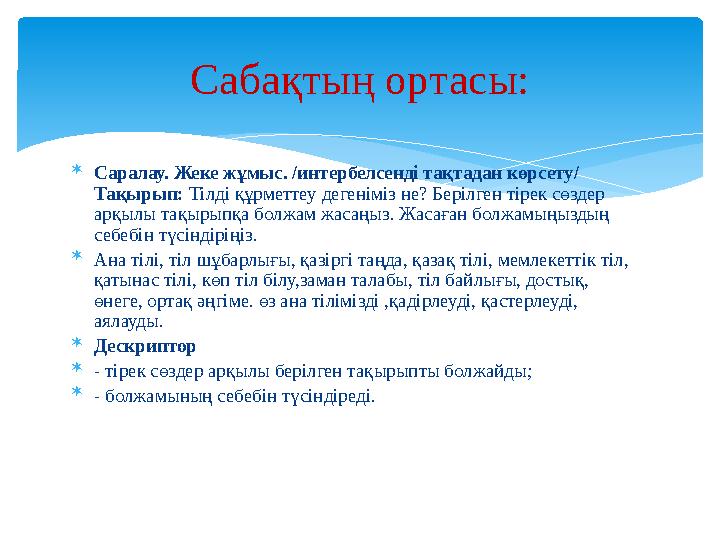 Сабақтың ортасы:

Саралау. Жеке жұмыс. /интербелсенді тақтадан көрсету/ Тақырып: Тілді құрметтеу дегеніміз не? Берілген тірек сөздер арқылы тақырыпқа болжам жасаңыз. Жасаған болжамыңыздың себебін түсіндіріңіз.

Ана тілі, тіл шұбарлығы, қазіргі таңда, қазақ тілі, мемлекеттік тіл, қатынас тілі, көп тіл білу,заман талабы, тіл байлығы, достық, өнеге, ортақ әңгіме. өз ана тілімізді ,қадірлеуді, қастерлеуді, аялауды.

Дескриптор

- тірек сөздер арқылы берілген тақырыпты болжайды;

- болжамының себебін түсіндіреді.